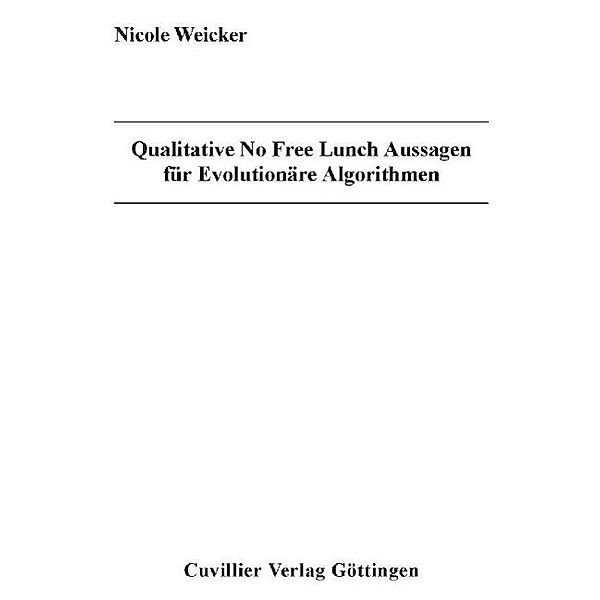 Nicole Weicker

Qualitative No Free Lunch Aussagen für Evolutionäre Algorithmen

Cuvillier Verlag Göttingen